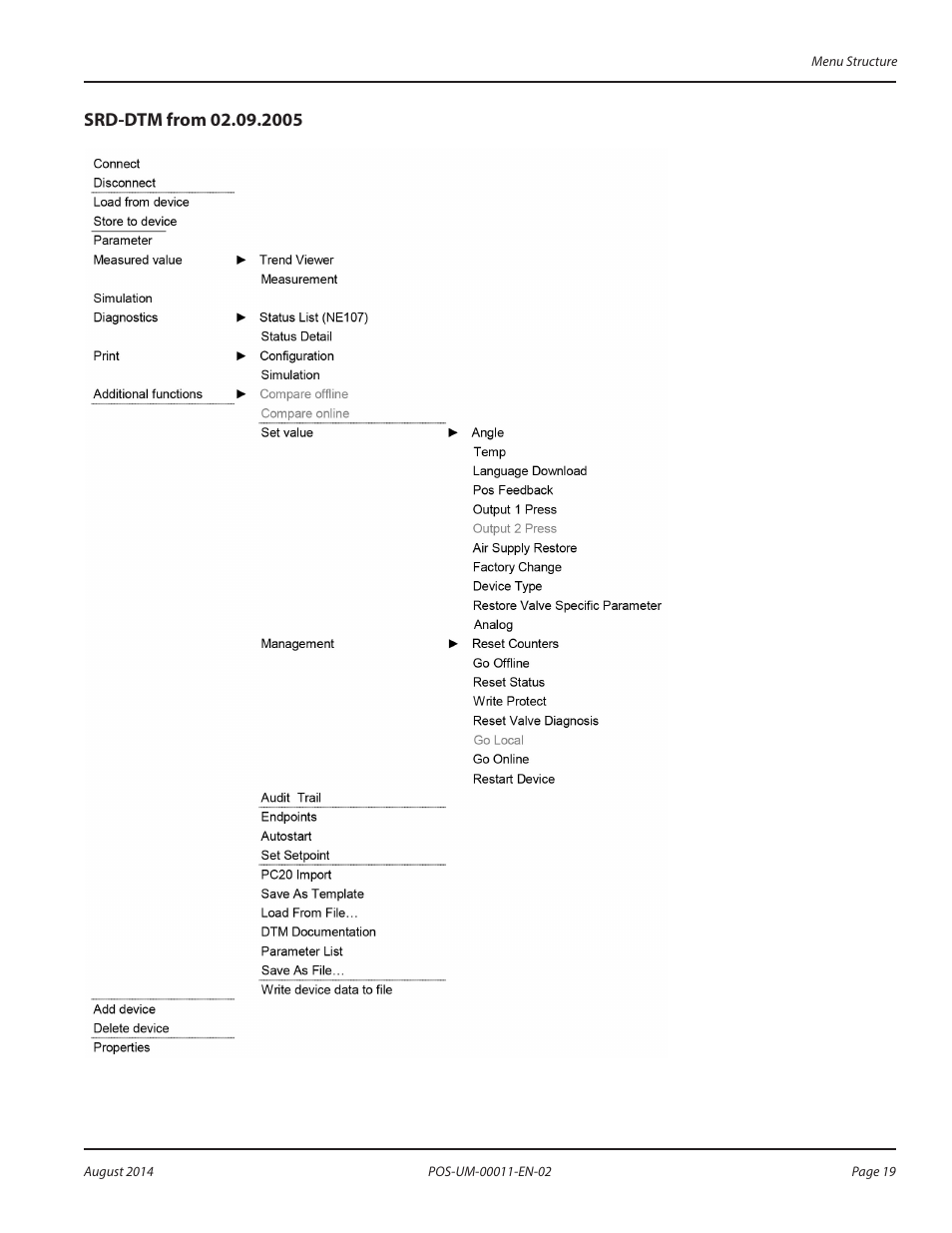 Menu Structure

SRD-DTM from 02.09.2005

Connect
Disconnect
Load from device
Store to device
Parameter
Measured value ► Trend Viewer
Measurement
Simulation
Diagnostics ► Status List (NE107)
Status Detail
Print ► Configuration
Simulation
Additional functions ► Compare offline
Compare online
Set value ► Angle
Temp
Language Download
Pos Feedback
Output 1 Press
Output 2 Press
Air Supply Restore
Factory Change
Device Type
Restore Valve Specific Parameter
Analog
Management ► Reset Counters
Go Offline
Reset Status
Write Protect
Reset Valve Diagnosis
Go Local
Go Online
Restart Device
Audit Trail
Endpoints
Autostart
Set Setpoint
PC20 Import
Save As Template
Load From File…
DTM Documentation
Parameter List
Save As File…
Write device data to file
Add device
Delete device
Properties

August 2014 POS-UM-00011-EN-02 Page 19